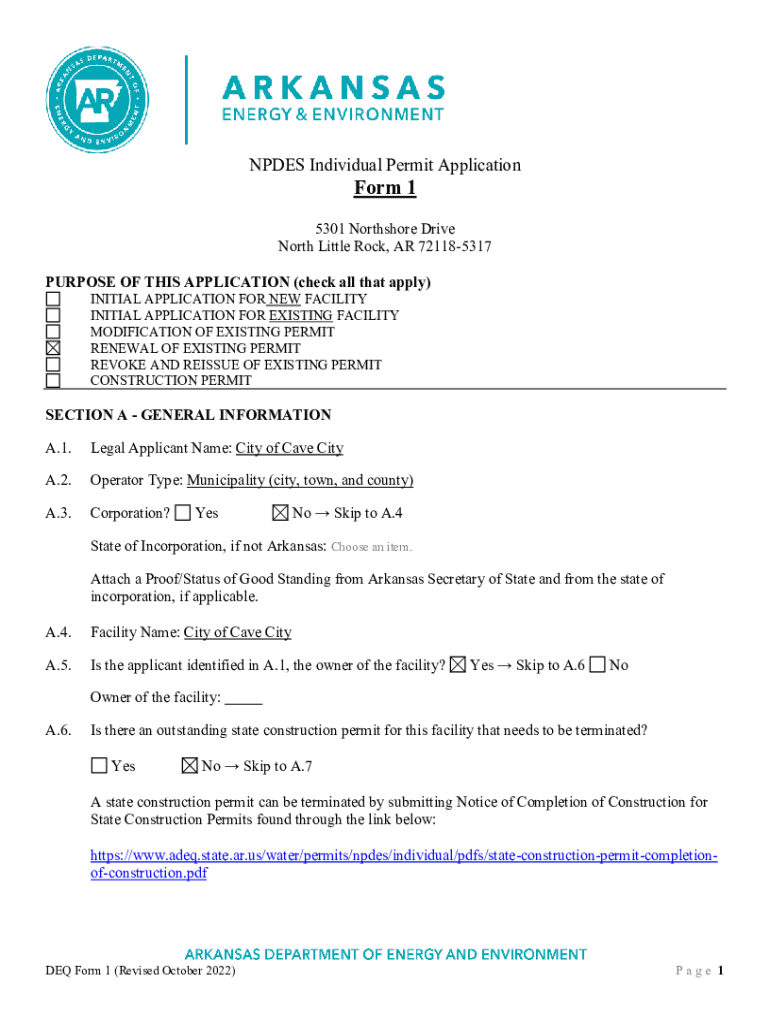 ARKANSAS DEPARTMENT OF ENERGY AND ENVIRONMENT
AR

ARKANSAS
ENERGY & ENVIRONMENT

NPDES Individual Permit Application
Form 1

5301 Northshore Drive
North Little Rock, AR 72118-5317

PURPOSE OF THIS APPLICATION (check all that apply)
☐ INITIAL APPLICATION FOR NEW FACILITY
☐ INITIAL APPLICATION FOR EXISTING FACILITY
☐ MODIFICATION OF EXISTING PERMIT
☒ RENEWAL OF EXISTING PERMIT
☐ REVOKE AND REISSUE OF EXISTING PERMIT
☐ CONSTRUCTION PERMIT

SECTION A - GENERAL INFORMATION

A.1. Legal Applicant Name: City of Cave City

A.2. Operator Type: Municipality (city, town, and county)

A.3. Corporation? ☐ Yes ☒ No → Skip to A.4

State of Incorporation, if not Arkansas: Choose an item.

Attach a Proof/Status of Good Standing from Arkansas Secretary of State and from the state of incorporation, if applicable.

A.4. Facility Name: City of Cave City

A.5. Is the applicant identified in A.1, the owner of the facility? ☒ Yes → Skip to A.6 ☐ No

Owner of the facility: _____

A.6. Is there an outstanding state construction permit for this facility that needs to be terminated?

☐ Yes ☒ No → Skip to A.7

A state construction permit can be terminated by submitting Notice of Completion of Construction for State Construction Permits found through the link below:

https://www.adeq.state.ar.us/water/permits/npdes/individual/pdfs/state-construction-permit-completion-of-construction.pdf

ARKANSAS DEPARTMENT OF ENERGY AND ENVIRONMENT
DEQ Form 1 (Revised October 2022)
Page 1